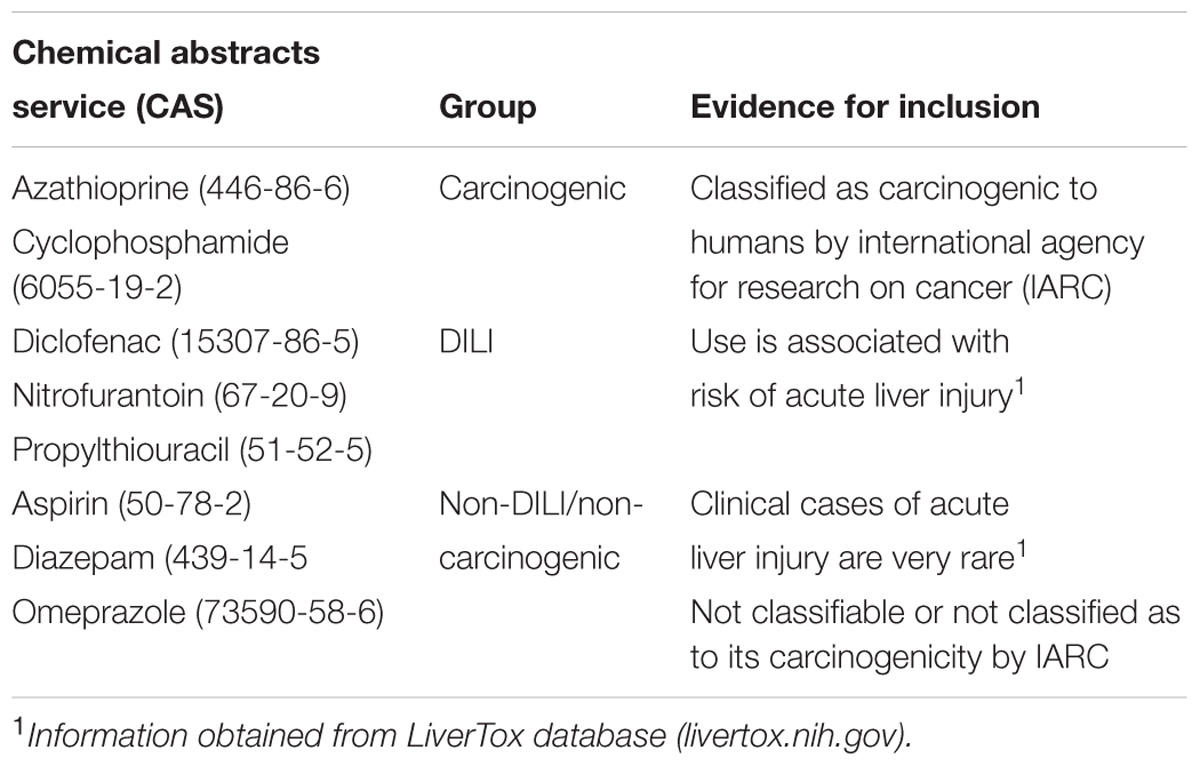 | Chemical abstracts service (CAS) | Group | Evidence for inclusion |
|---|---|---|
| Azathioprine (446-86-6) Cyclophosphamide (6055-19-2) | Carcinogenic | Classified as carcinogenic to humans by international agency for research on cancer (IARC) |
| Diclofenac (15307-86-5) Nitrofurantoin (67-20-9) Propylthiouracil (51-52-5) | DILI | Use is associated with risk of acute liver injury$^1$ |
| Aspirin (50-78-2) Diazepam (439-14-5 Omeprazole (73590-58-6) | Non-DILI/non-carcinogenic | Clinical cases of acute liver injury are very rare$^1$ Not classifiable or not classified as to its carcinogenicity by IARC |

$^1$Information obtained from LiverTox database (livertox.nih.gov).